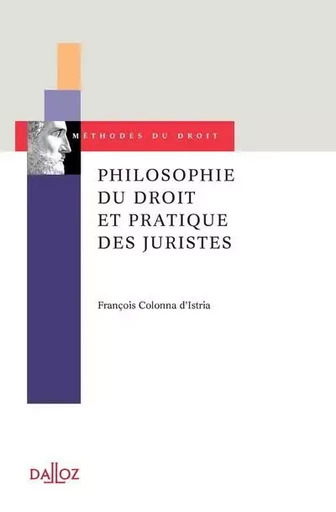 MÉTHODES DU DROIT

PHILOSOPHIE DU DROIT ET PRATIQUE DES JURISTES

François Colonna d'Istria

DALLOZ